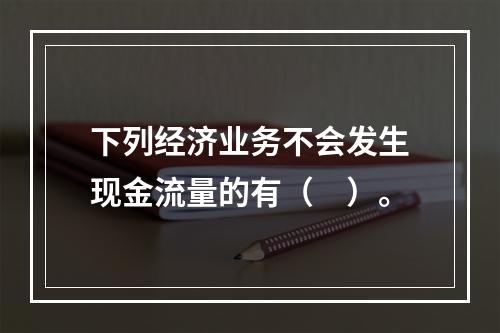 下列经济业务不会发生现金流量的有（　）。